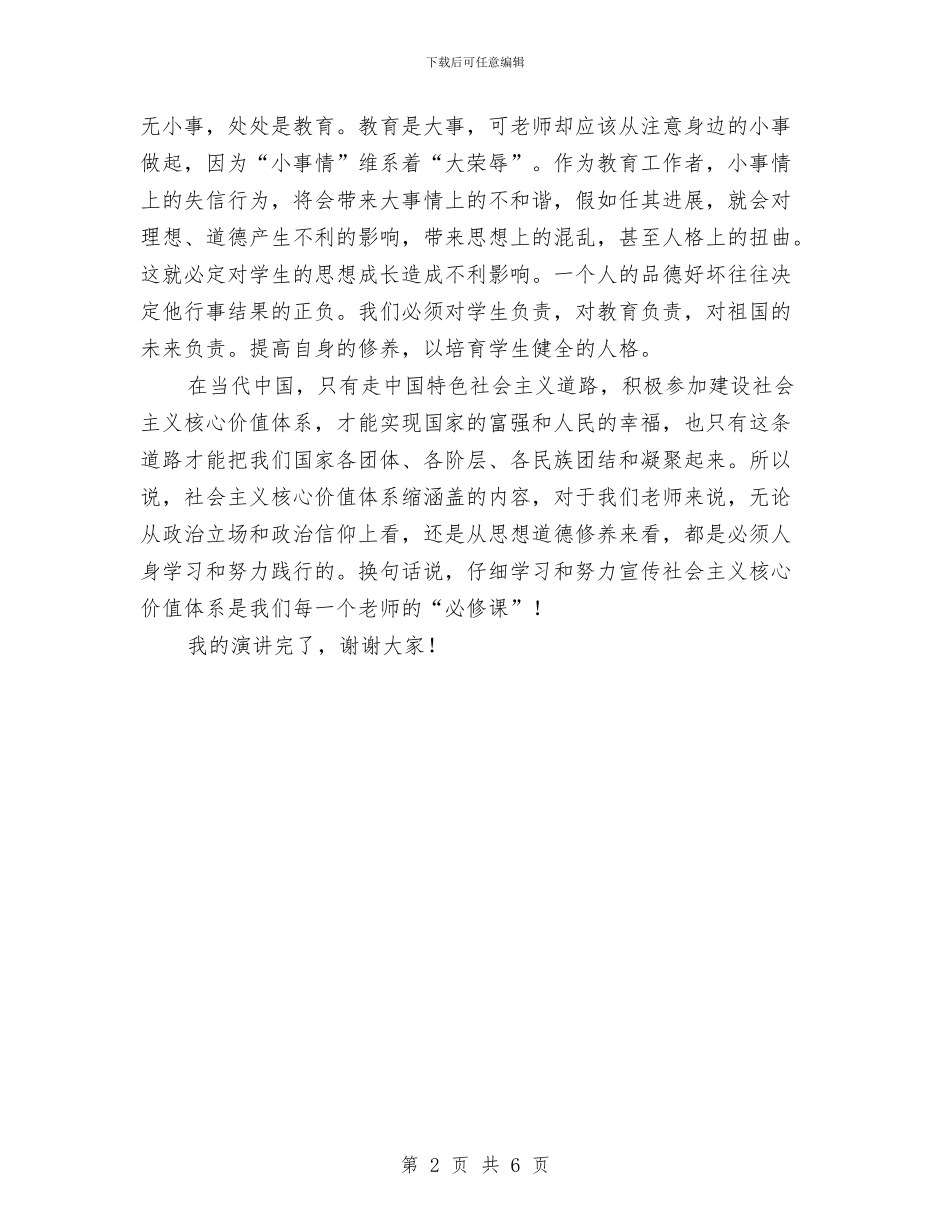 下载后可任意编辑

无小事，处处是教育。教育是大事，可老师却应该从注意身边的小事做起，因为“小事情”维系着“大荣辱”。作为教育工作者，小事情上的失信行为，将会带来大事情上的不和谐，假如任其进展，就会对理想、道德产生不利的影响，带来思想上的混乱，甚至人格上的扭曲。这就必定对学生的思想成长造成不利影响。一个人的品德好坏往往决定他行事结果的正负。我们必须对学生负责，对教育负责，对祖国的未来负责。提高自身的修养，以培育学生健全的人格。

在当代中国，只有走中国特色社会主义道路，积极参加建设社会主义核心价值体系，才能实现国家的富强和人民的幸福，也只有这条道路才能把我们国家各团体、各阶层、各民族团结和凝聚起来。所以说，社会主义核心价值体系缩涵盖的内容，对于我们老师来说，无论从政治立场和政治信仰上看，还是从思想道德修养来看，都是必须人身学习和努力践行的。换句话说，仔细学习和努力宣传社会主义核心价值体系是我们每一个老师的“必修课”！

我的演讲完了，谢谢大家！

第 2 页 共 6 页